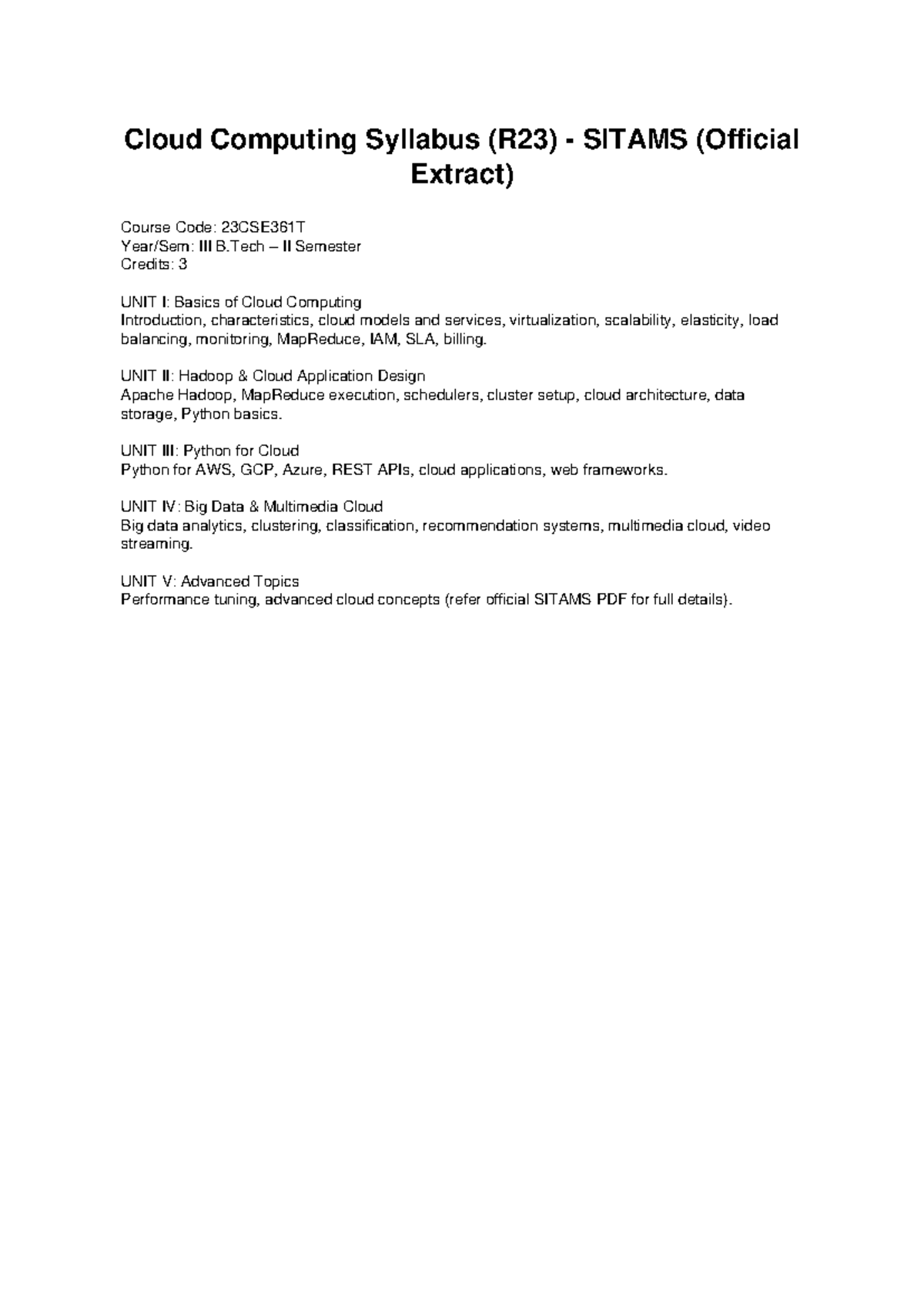 Cloud Computing Syllabus (R23) - SITAMS (Official Extract)

Course Code: 23CSE361T
Year/Sem: III B.Tech – II Semester
Credits: 3

UNIT I: Basics of Cloud Computing
Introduction, characteristics, cloud models and services, virtualization, scalability, elasticity, load balancing, monitoring, MapReduce, IAM, SLA, billing.

UNIT II: Hadoop & Cloud Application Design
Apache Hadoop, MapReduce execution, schedulers, cluster setup, cloud architecture, data storage, Python basics.

UNIT III: Python for Cloud
Python for AWS, GCP, Azure, REST APIs, cloud applications, web frameworks.

UNIT IV: Big Data & Multimedia Cloud
Big data analytics, clustering, classification, recommendation systems, multimedia cloud, video streaming.

UNIT V: Advanced Topics
Performance tuning, advanced cloud concepts (refer official SITAMS PDF for full details).